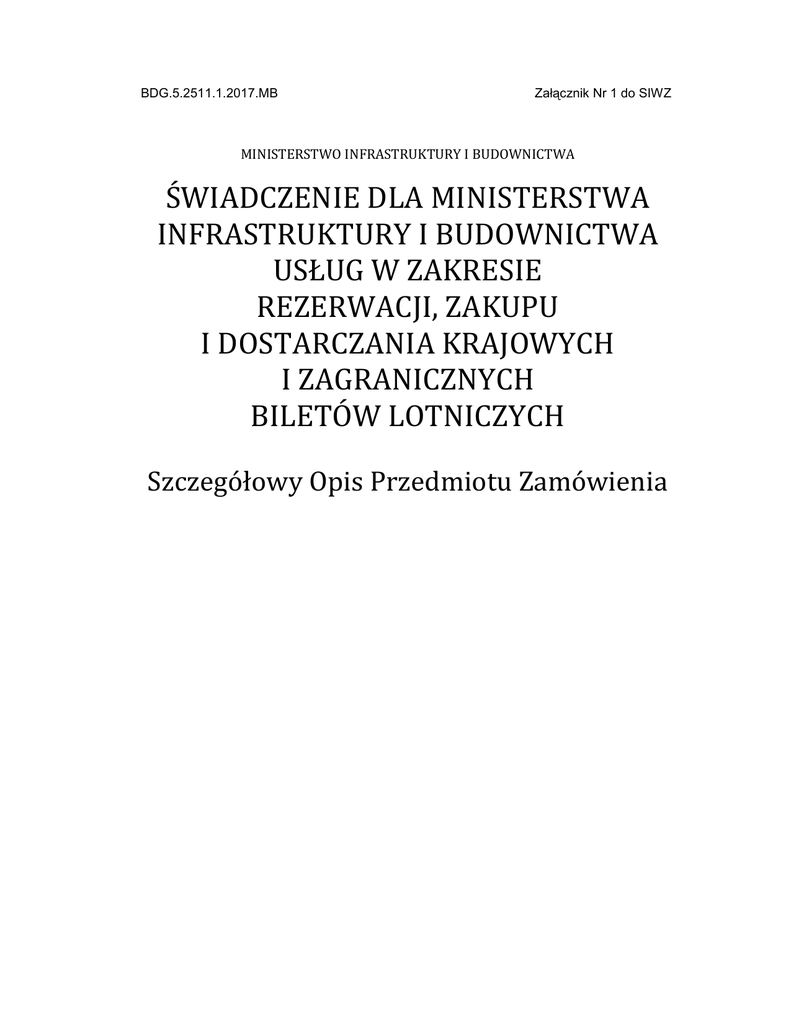 BDG.5.2511.1.2017.MB

Załącznik Nr 1 do SIWZ

MINISTERSTWO INFRASTRUKTURY I BUDOWNICTWA

ŚWIADCZENIE DLA MINISTERSTWA INFRASTRUKTURY I BUDOWNICTWA USŁUG W ZAKRESIE REZERWACJI, ZAKUPU I DOSTARCZANIA KRAJOWYCH I ZAGRANICZNYCH BILETÓW LOTNICZYCH

Szczegółowy Opis Przedmiotu Zamówienia